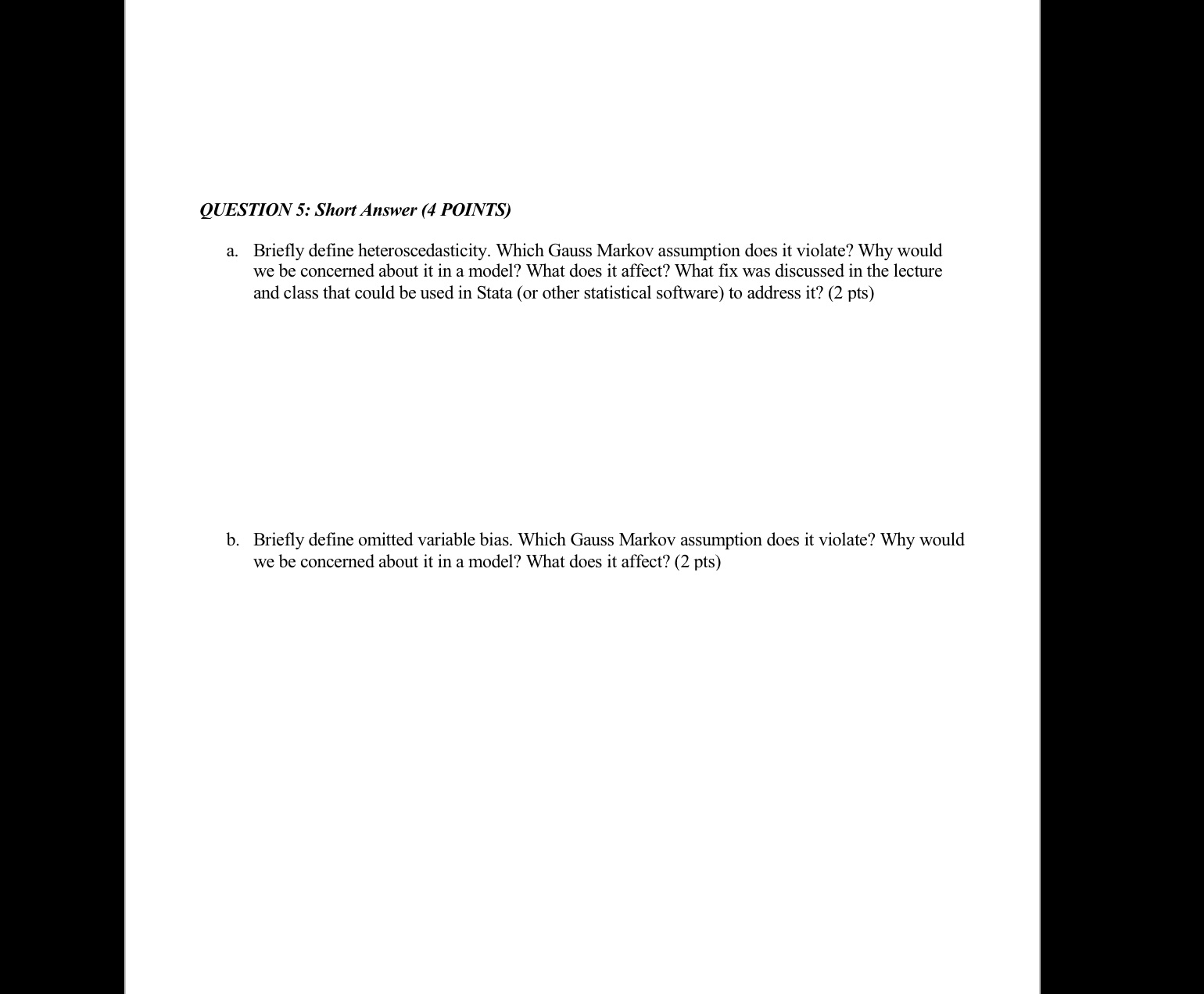 QUESTION 5: Short Answer (4 POINTS)

a. Briefly define heteroscedasticity. Which Gauss Markov assumption does it violate? Why would we be concerned about it in a model? What does it affect? What fix was discussed in the lecture and class that could be used in Stata (or other statistical software) to address it? (2 pts)

b. Briefly define omitted variable bias. Which Gauss Markov assumption does it violate? Why would we be concerned about it in a model? What does it affect? (2 pts)